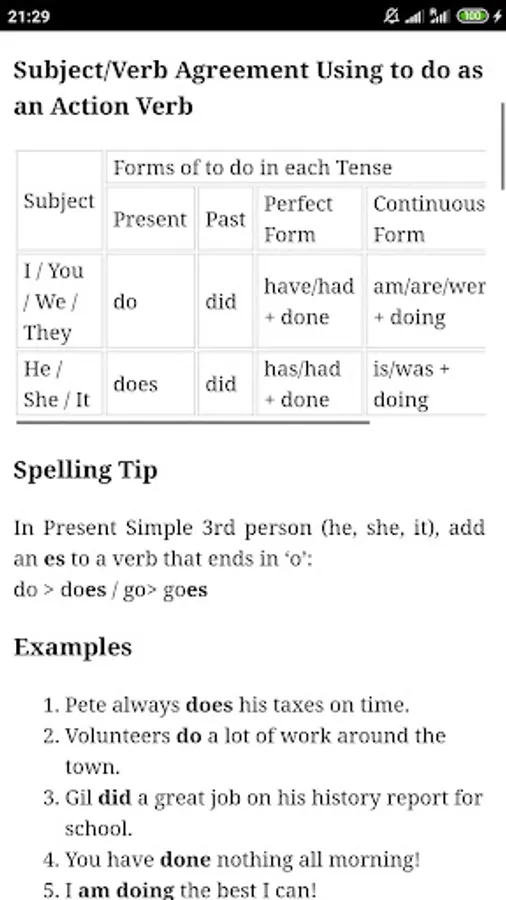 21:29

100

Subject/Verb Agreement Using to do as an Action Verb

| Subject | Forms of to do in each Tense | | | |
|---|---|---|---|---|
| | Present | Past | Perfect Form | Continuous Form |
| I / You / We / They | do | did | have/had + done | am/are/wer + doing |
| He / She / It | does | did | has/had + done | is/was + doing |

Spelling Tip

In Present Simple 3rd person (he, she, it), add an es to a verb that ends in 'o':
do > does / go> goes

Examples

1. Pete always does his taxes on time.
2. Volunteers do a lot of work around the town.
3. Gil did a great job on his history report for school.
4. You have done nothing all morning!
5. I am doing the best I can!